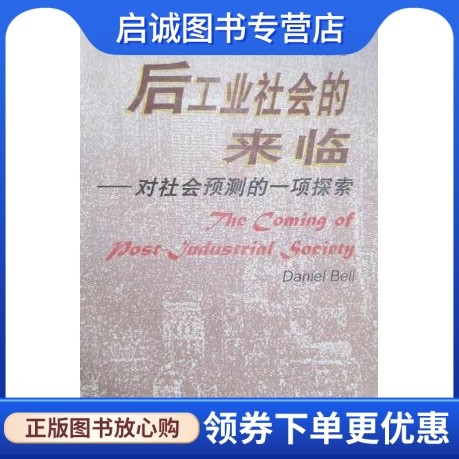 启诚图书专营店

后工业社会的来临

——对社会预测的一项探索

The Coming of Post-Industrial Society

Daniel Bell

正版图书放心购

领券下单更优惠